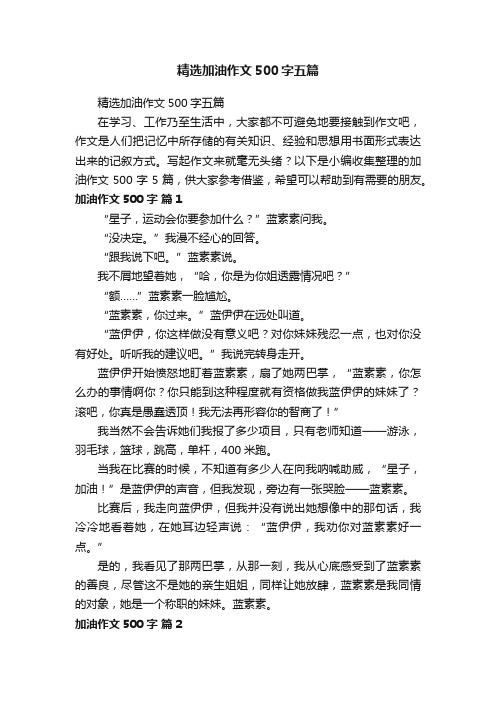 精选加油作文500字五篇

精选加油作文500字五篇

在学习、工作乃至生活中，大家都不可避免地要接触到作文吧，作文是人们把记忆中所存储的有关知识、经验和思想用书面形式表达出来的记叙方式。写起作文来就毫无头绪？以下是小编收集整理的加油作文500字5篇，供大家参考借鉴，希望可以帮助到有需要的朋友。

加油作文500字 篇1

“星子，运动会你要参加什么？”蓝素素问我。

“没决定。”我漫不经心的回答。

“跟我说下吧。”蓝素素说。

我不屑地望着她，“哈，你是为你姐透露情况吧？”

“额……”蓝素素一脸尴尬。

“蓝素素，你过来。”蓝伊伊在远处叫道。

“蓝伊伊，你这样做没有意义吧？对你妹妹残忍一点，也对你没有好处。听听我的建议吧。”我说完转身走开。

蓝伊伊开始愤怒地盯着蓝素素，扇了她两巴掌，“蓝素素，你怎么办的事情啊你？你只能到这种程度就有资格做我蓝伊伊的妹妹了？滚吧，你真是愚蠢透顶！我无法再形容你的智商了！”

我当然不会告诉她们我报了多少项目，只有老师知道——游泳，羽毛球，篮球，跳高，单杆，400米跑。

当我在比赛的时候，不知道有多少人在向我呐喊助威，“星子，加油！”是蓝伊伊的声音，但我发现，旁边有一张哭脸——蓝素素。

比赛后，我走向蓝伊伊，但我并没有说出她想像中的那句话，我冷冷地看着她，在她耳边轻声说：“蓝伊伊，我劝你对蓝素素好一点。”

是的，我看见了那两巴掌，从那一刻，我从心底感受到了蓝素素的善良，尽管这不是她的亲生姐姐，同样让她放肆，蓝素素是我同情的对象，她是一个称职的妹妹。蓝素素。

加油作文500字 篇2